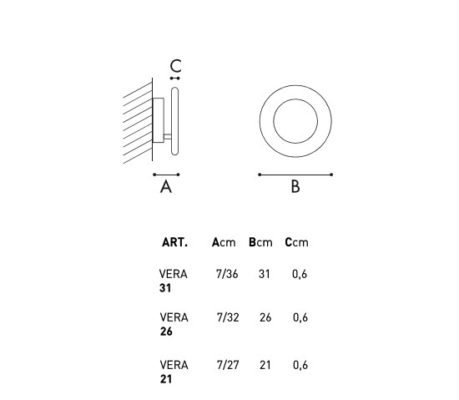 C

A

B

| ART. | Acm | Bcm | Ccm |
|---|---|---|---|
| VERA 31 | 7/36 | 31 | 0,6 |
| VERA 26 | 7/32 | 26 | 0,6 |
| VERA 21 | 7/27 | 21 | 0,6 |